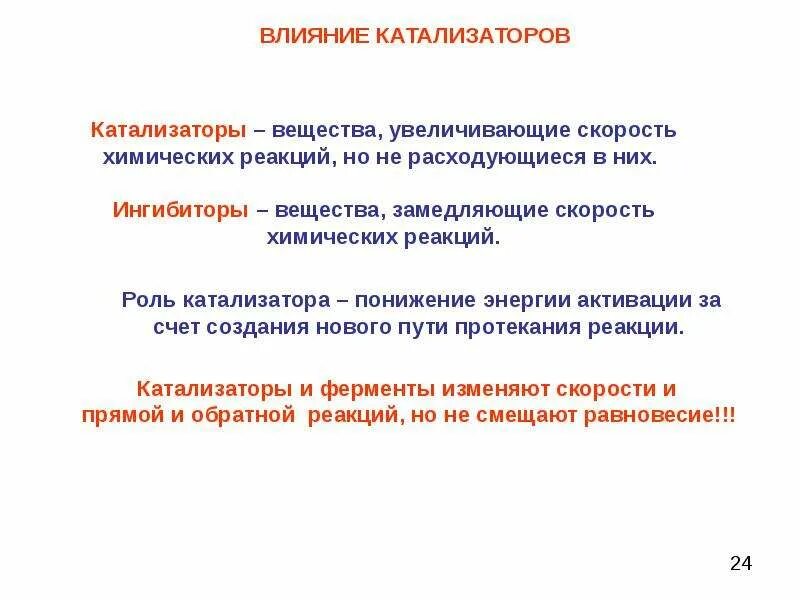 ВЛИЯНИЕ КАТАЛИЗАТОРОВ

Катализаторы – вещества, увеличивающие скорость химических реакций, но не расходующиеся в них.

Ингибиторы – вещества, замедляющие скорость химических реакций.

Роль катализатора – понижение энергии активации за счет создания нового пути протекания реакции.

Катализаторы и ферменты изменяют скорости и прямой и обратной реакций, но не смещают равновесие!!!

24